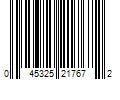 0 45325 21767 2